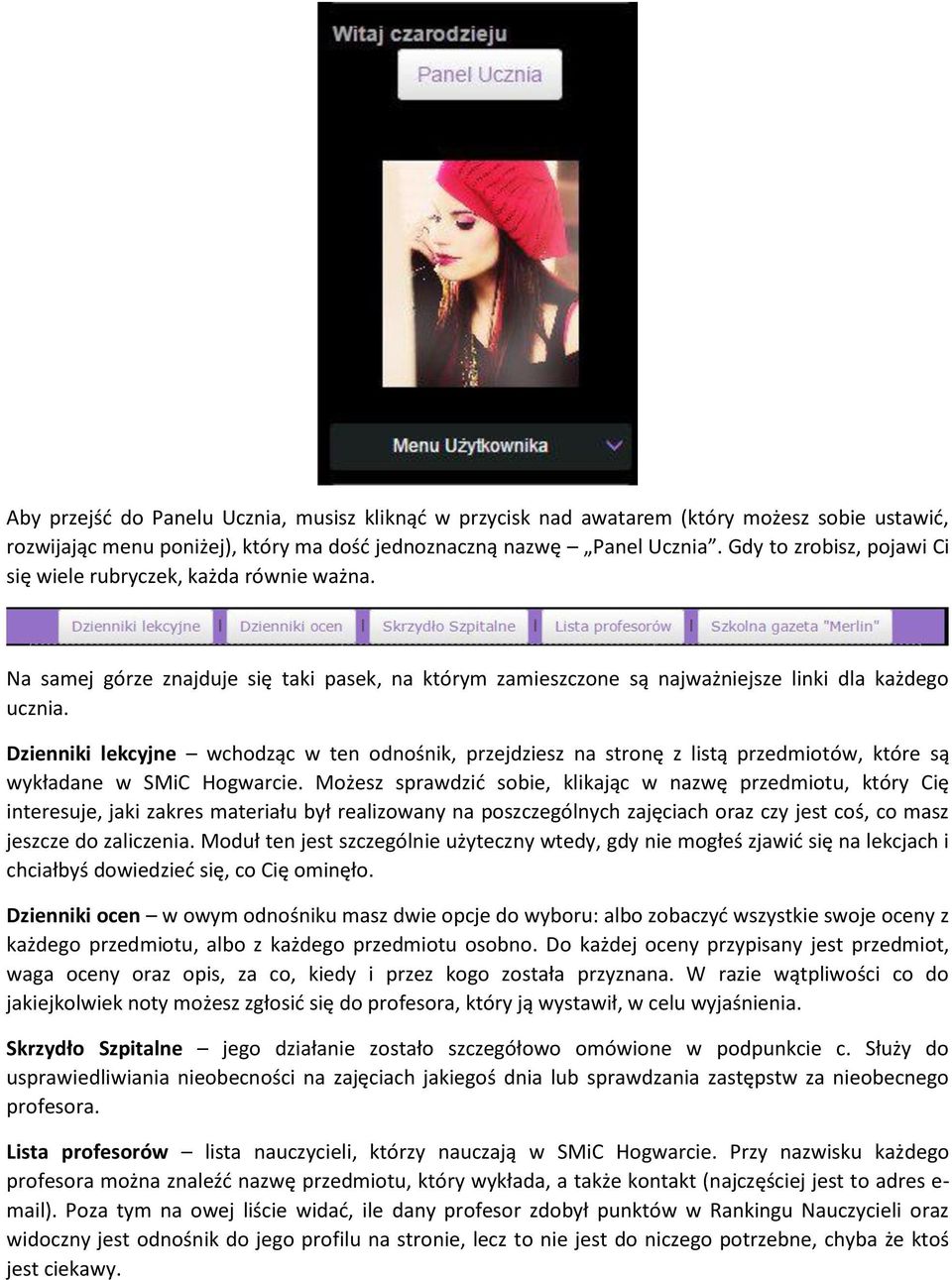 Witaj czarodzieju

Panel Ucznia

Menu Użytkownika

Aby przejść do Panelu Ucznia, musisz kliknąć w przycisk nad awatarem (który możesz sobie ustawić, rozwijając menu poniżej), który ma dość jednoznaczną nazwę – „Panel Ucznia”. Gdy to zrobisz, pojawi Ci się wiele rubryczek, każda równie ważna.

Dzienniki lekcyjne | Dzienniki ocen | Skrzydło Szpitalne | Lista profesorów | Szkolna gazeta "Merlin"

Na samej górze znajduje się taki pasek, na którym zamieszczone są najważniejsze linki dla każdego ucznia.

Dzienniki lekcyjne – wchodząc w ten odnośnik, przejdziesz na stronę z listą przedmiotów, które są wykładane w SMiC Hogwarcie. Możesz sprawdzić sobie, klikając w nazwę przedmiotu, który Cię interesuje, jaki zakres materiału był realizowany na poszczególnych zajęciach oraz czy jest coś, co masz jeszcze do zaliczenia. Moduł ten jest szczególnie użyteczny wtedy, gdy nie mogłeś zjawić się na lekcjach i chciałbyś dowiedzieć się, co Cię ominęło.

Dzienniki ocen – w owym odnośniku masz dwie opcje do wyboru: albo zobaczyć wszystkie swoje oceny z każdego przedmiotu, albo z każdego przedmiotu osobno. Do każdej oceny przypisany jest przedmiot, waga oceny oraz opis, za co, kiedy i przez kogo została przyznana. W razie wątpliwości co do jakiejkolwiek noty możesz zgłosić się do profesora, który ją wystawił, w celu wyjaśnienia.

Skrzydło Szpitalne – jego działanie zostało szczegółowo omówione w podpunkcie c. Służy do usprawiedliwiania nieobecności na zajęciach jakiegoś dnia lub sprawdzania zastępstw za nieobecnego profesora.

Lista profesorów – lista nauczycieli, którzy nauczają w SMiC Hogwarcie. Przy nazwisku każdego profesora można znaleźć nazwę przedmiotu, który wykłada, a także kontakt (najczęściej jest to adres e-mail). Poza tym na owej liście widać, ile dany profesor zdobył punktów w Rankingu Nauczycieli oraz widoczny jest odnośnik do jego profilu na stronie, lecz to nie jest do niczego potrzebne, chyba że ktoś jest ciekawy.